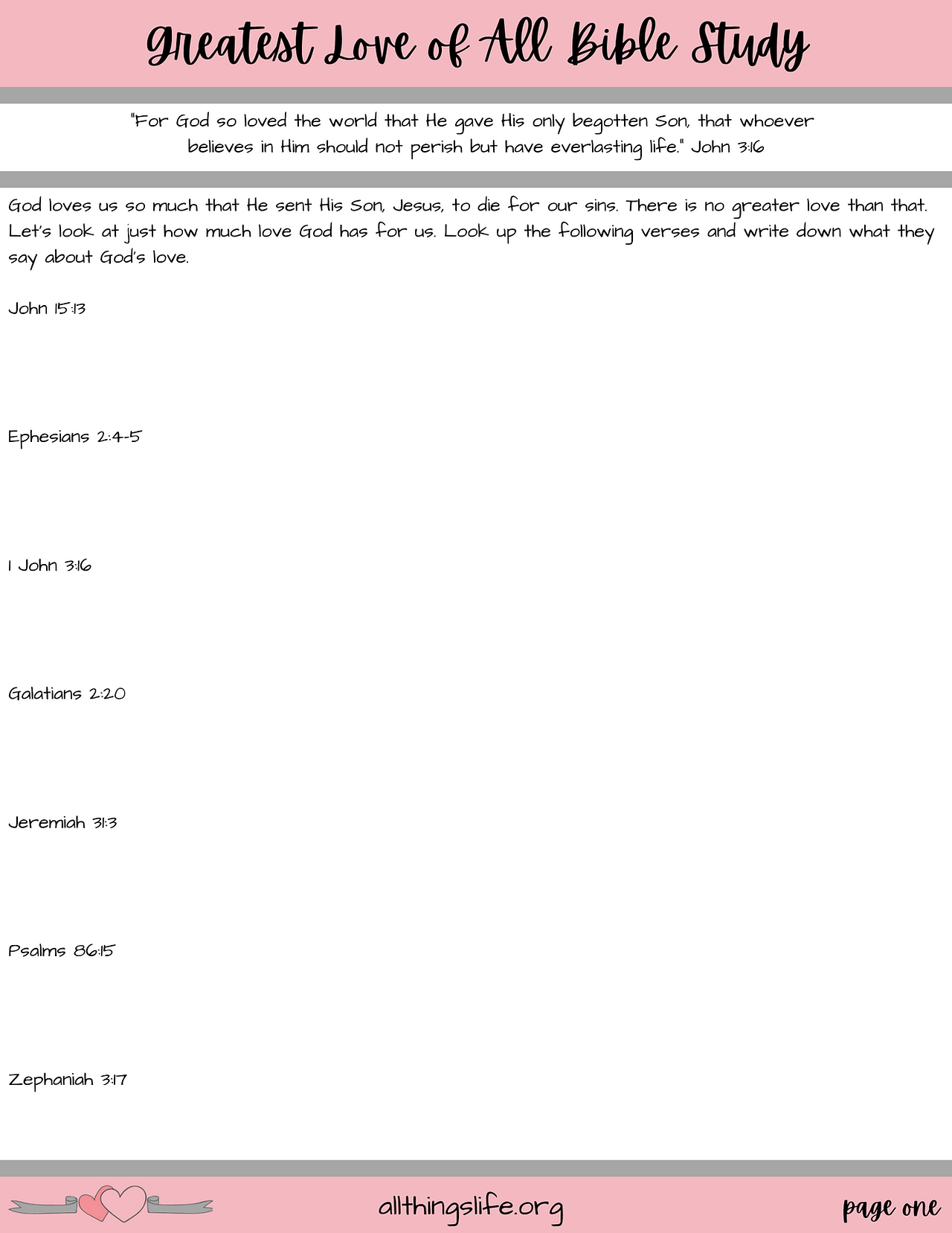 Greatest Love of All Bible Study

"For God so loved the world that He gave His only begotten Son, that whoever believes in Him should not perish but have everlasting life." John 3:16

God loves us so much that He sent His Son, Jesus, to die for our sins. There is no greater love than that. Let's look at just how much love God has for us. Look up the following verses and write down what they say about God's love.

John 15:13

Ephesians 2:4-5

1 John 3:16

Galatians 2:20

Jeremiah 31:3

Psalms 86:15

Zephaniah 3:17

allthingslife.org

page one